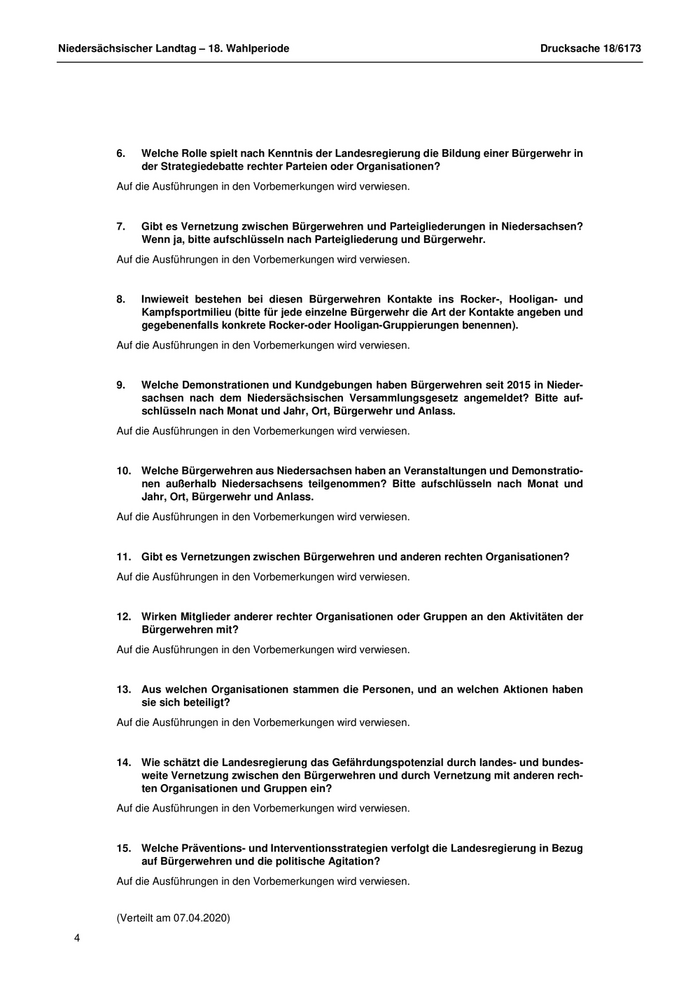 Niedersächsischer Landtag – 18. Wahlperiode

Drucksache 18/6173

6. Welche Rolle spielt nach Kenntnis der Landesregierung die Bildung einer Bürgerwehr in der Strategiedebatte rechter Parteien oder Organisationen?

Auf die Ausführungen in den Vorbemerkungen wird verwiesen.

7. Gibt es Vernetzung zwischen Bürgerwehren und Parteigliederungen in Niedersachsen? Wenn ja, bitte aufschlüsseln nach Parteigliederung und Bürgerwehr.

Auf die Ausführungen in den Vorbemerkungen wird verwiesen.

8. Inwieweit bestehen bei diesen Bürgerwehren Kontakte ins Rocker-, Hooligan- und Kampfsportmilieu (bitte für jede einzelne Bürgerwehr die Art der Kontakte angeben und gegebenenfalls konkrete Rocker-oder Hooligan-Gruppierungen benennen).

Auf die Ausführungen in den Vorbemerkungen wird verwiesen.

9. Welche Demonstrationen und Kundgebungen haben Bürgerwehren seit 2015 in Niedersachsen nach dem Niedersächsischen Versammlungsgesetz angemeldet? Bitte aufschlüsseln nach Monat und Jahr, Ort, Bürgerwehr und Anlass.

Auf die Ausführungen in den Vorbemerkungen wird verwiesen.

10. Welche Bürgerwehren aus Niedersachsen haben an Veranstaltungen und Demonstrationen außerhalb Niedersachsens teilgenommen? Bitte aufschlüsseln nach Monat und Jahr, Ort, Bürgerwehr und Anlass.

Auf die Ausführungen in den Vorbemerkungen wird verwiesen.

11. Gibt es Vernetzungen zwischen Bürgerwehren und anderen rechten Organisationen?

Auf die Ausführungen in den Vorbemerkungen wird verwiesen.

12. Wirken Mitglieder anderer rechter Organisationen oder Gruppen an den Aktivitäten der Bürgerwehren mit?

Auf die Ausführungen in den Vorbemerkungen wird verwiesen.

13. Aus welchen Organisationen stammen die Personen, und an welchen Aktionen haben sie sich beteiligt?

Auf die Ausführungen in den Vorbemerkungen wird verwiesen.

14. Wie schätzt die Landesregierung das Gefährdungspotenzial durch landes- und bundesweite Vernetzung zwischen den Bürgerwehren und durch Vernetzung mit anderen rechten Organisationen und Gruppen ein?

Auf die Ausführungen in den Vorbemerkungen wird verwiesen.

15. Welche Präventions- und Interventionsstrategien verfolgt die Landesregierung in Bezug auf Bürgerwehren und die politische Agitation?

Auf die Ausführungen in den Vorbemerkungen wird verwiesen.

(Verteilt am 07.04.2020)

4